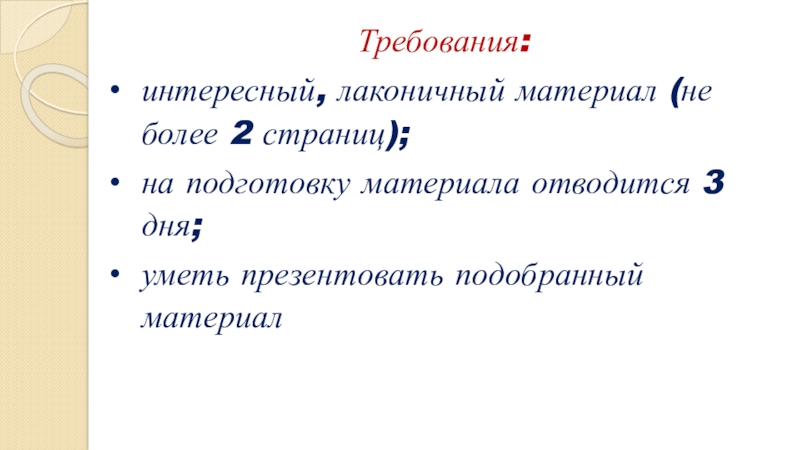 Требования:

• интересный, лаконичный материал (не более 2 страниц);

• на подготовку материала отводится 3 дня;

• уметь презентовать подобранный материал